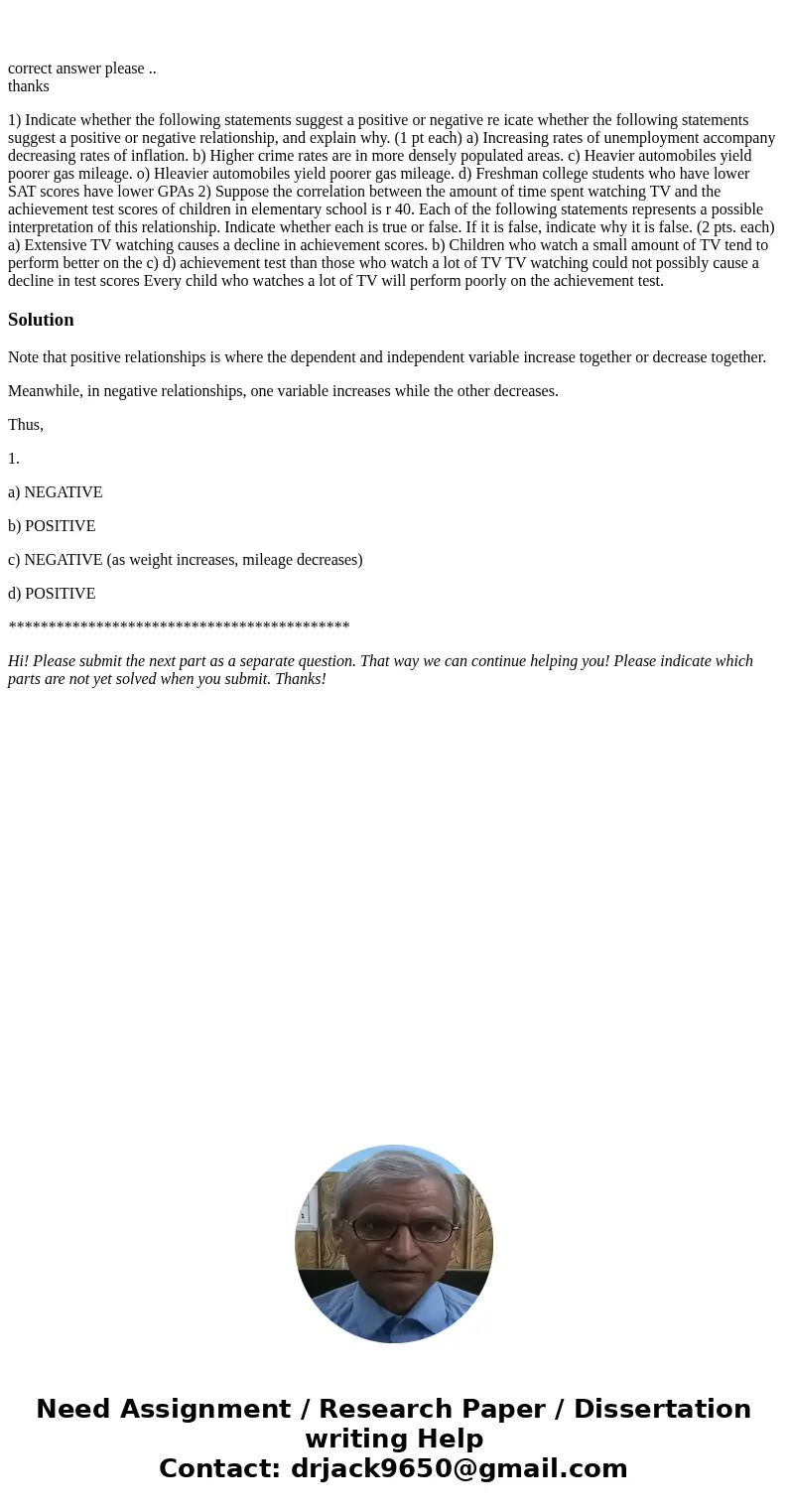 correct answer please ..
thanks

1) Indicate whether the following statements suggest a positive or negative re icate whether the following statements suggest a positive or negative relationship, and explain why. (1 pt each) a) Increasing rates of unemployment accompany decreasing rates of inflation. b) Higher crime rates are in more densely populated areas. c) Heavier automobiles yield poorer gas mileage. o) Hleavier automobiles yield poorer gas mileage. d) Freshman college students who have lower SAT scores have lower GPAs 2) Suppose the correlation between the amount of time spent watching TV and the achievement test scores of children in elementary school is r 40. Each of the following statements represents a possible interpretation of this relationship. Indicate whether each is true or false. If it is false, indicate why it is false. (2 pts. each) a) Extensive TV watching causes a decline in achievement scores. b) Children who watch a small amount of TV tend to perform better on the c) d) achievement test than those who watch a lot of TV TV watching could not possibly cause a decline in test scores Every child who watches a lot of TV will perform poorly on the achievement test.

Solution

Note that positive relationships is where the dependent and independent variable increase together or decrease together.

Meanwhile, in negative relationships, one variable increases while the other decreases.

Thus,

1.

a) NEGATIVE

b) POSITIVE

c) NEGATIVE (as weight increases, mileage decreases)

d) POSITIVE

*******************************************

Hi! Please submit the next part as a separate question. That way we can continue helping you! Please indicate which parts are not yet solved when you submit. Thanks!

Need Assignment / Research Paper / Dissertation writing Help
Contact: drjack9650@gmail.com